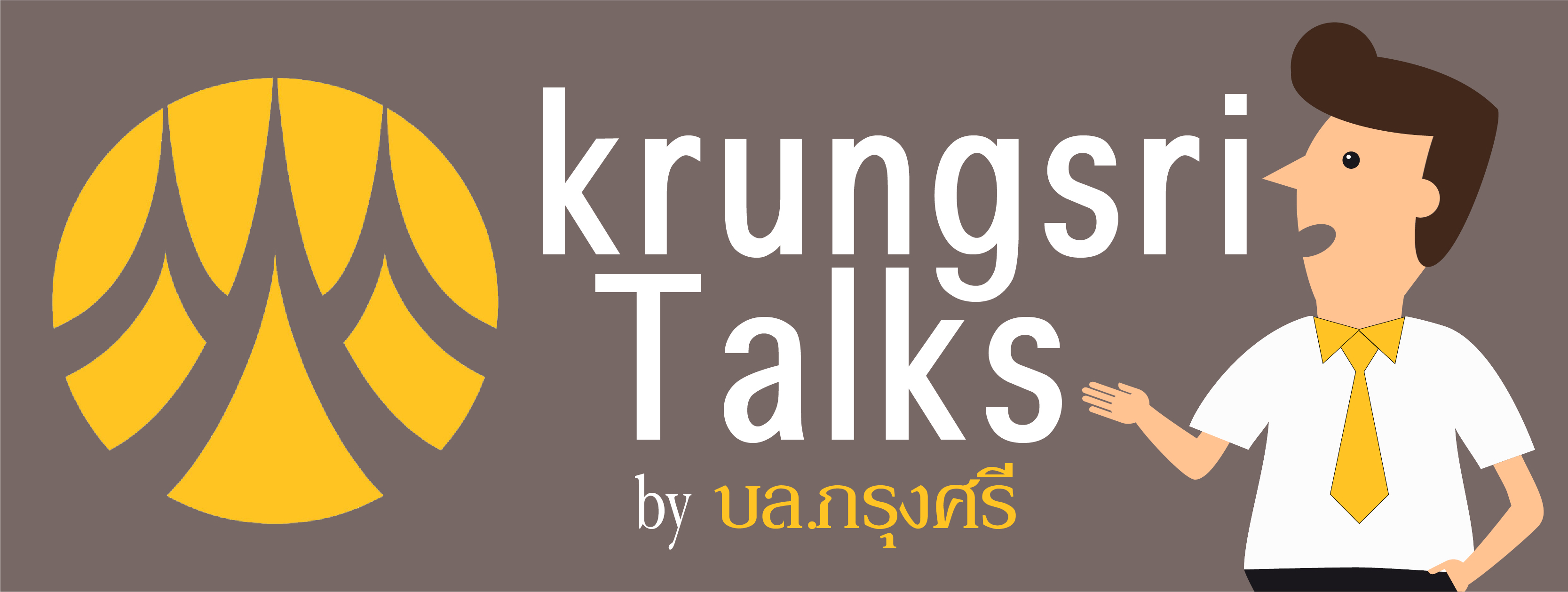 krungsri
Talks
by บล.กรุงศรี